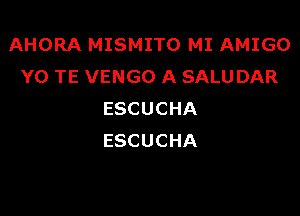 AHORA MISMITO MI AMIGO
YO TE VENGO A SALUDAR
ESCUCHA
ESCUCHA